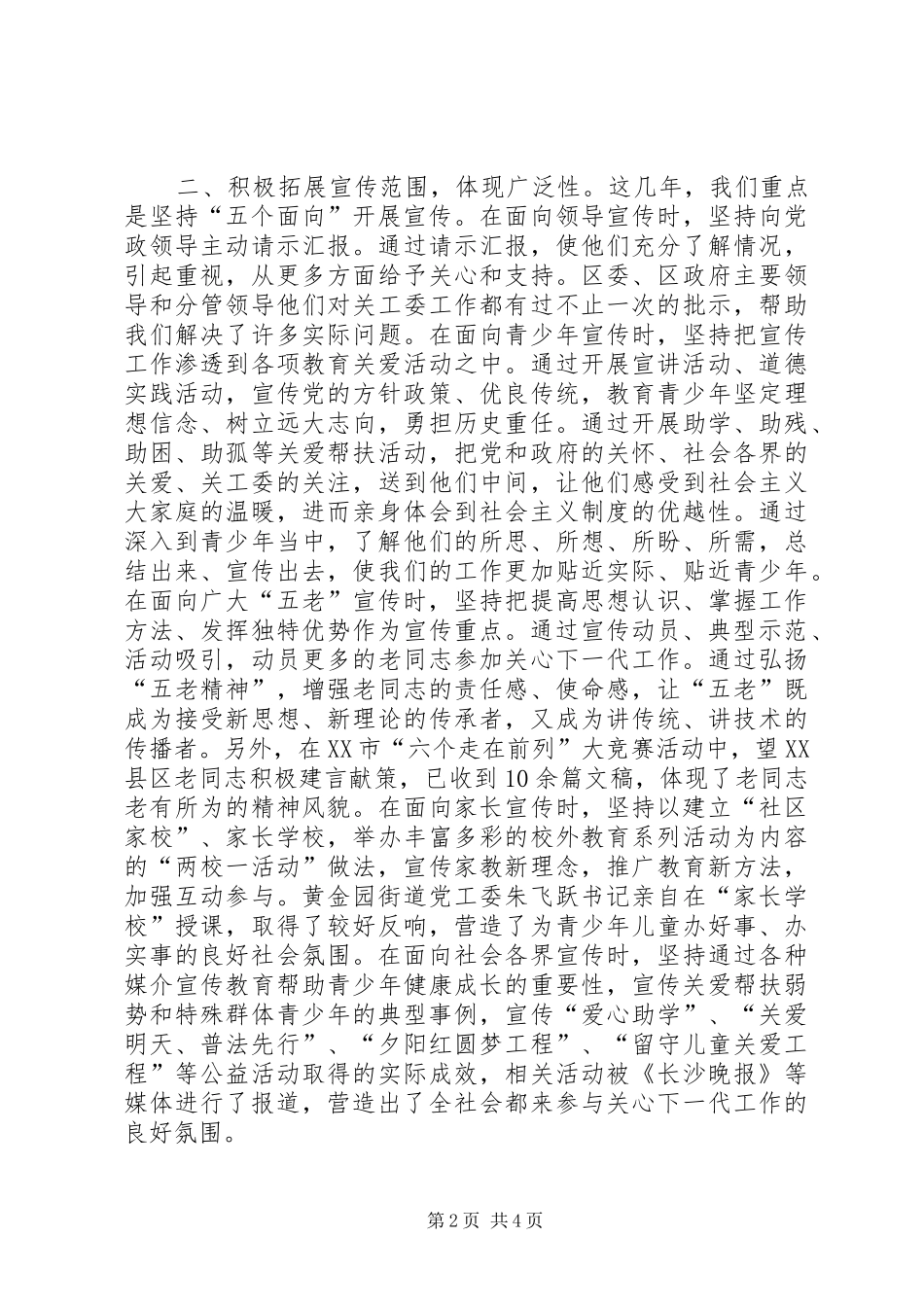 二、积极拓展宣传范围，体现广泛性。这几年，我们重点是坚持“五个面向”开展宣传。在面向领导宣传时，坚持向党政领导主动请示汇报。通过请示汇报，使他们充分了解情况，引起重视，从更多方面给予关心和支持。区委、区政府主要领导和分管领导他们对关工委工作都有过不止一次的批示，帮助我们解决了许多实际问题。在面向青少年宣传时，坚持把宣传工作渗透到各项教育关爱活动之中。通过开展宣讲活动、道德实践活动，宣传党的方针政策、优良传统，教育青少年坚定理想信念、树立远大志向，勇担历史重任。通过开展助学、助残、助困、助孤等关爱帮扶活动，把党和政府的关怀、社会各界的关爱、关工委的关注，送到他们中间，让他们感受到社会主义大家庭的温暖，进而亲身体会到社会主义制度的优越性。通过深入到青少年当中，了解他们的所思、所想、所盼、所需，总结出来、宣传出去，使我们的工作更加贴近实际、贴近青少年。在面向广大“五老”宣传时，坚持把提高思想认识、掌握工作方法、发挥独特优势作为宣传重点。通过宣传动员、典型示范、活动吸引，动员更多的老同志参加关心下一代工作。通过弘扬“五老精神”，增强老同志的责任感、使命感，让“五老”既成为接受新思想、新理论的传承者，又成为讲传统、讲技术的传播者。另外，在XX市“六个走在前列”大竞赛活动中，望XX县区老同志积极建言献策，已收到10余篇文稿，体现了老同志老有所为的精神风貌。在面向家长宣传时，坚持以建立“社区家校”、家长学校，举办丰富多彩的校外教育系列活动为内容的“两校一活动”做法，宣传家教新理念，推广教育新方法，加强互动参与。黄金园街道党工委朱飞跃书记亲自在“家长学校”授课，取得了较好反响，营造了为青少年儿童办好事、办实事的良好社会氛围。在面向社会各界宣传时，坚持通过各种媒介宣传教育帮助青少年健康成长的重要性，宣传关爱帮扶弱势和特殊群体青少年的典型事例，宣传“爱心助学”、“关爱明天、普法先行”、“夕阳红圆梦工程”、“留守儿童关爱工程”等公益活动取得的实际成效，相关活动被《长沙晚报》等媒体进行了报道，营造出了全社会都来参与关心下一代工作的良好氛围。

第2页 共4页